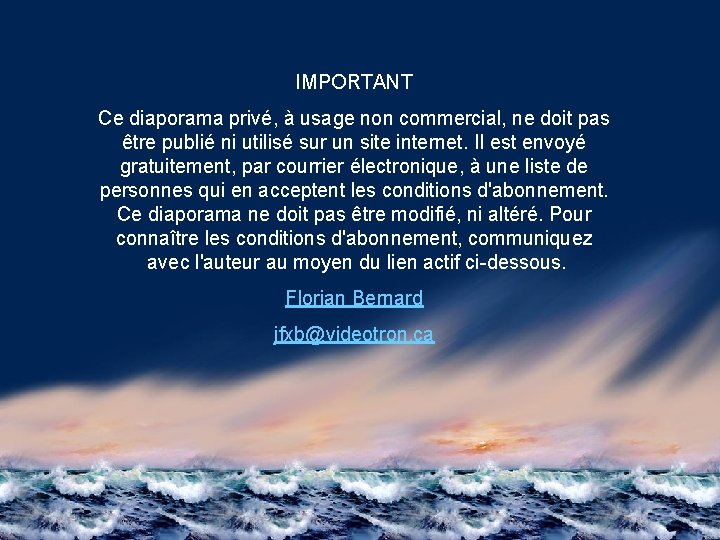 IMPORTANT

Ce diaporama privé, à usage non commercial, ne doit pas être publié ni utilisé sur un site internet. Il est envoyé gratuitement, par courrier électronique, à une liste de personnes qui en acceptent les conditions d'abonnement. Ce diaporama ne doit pas être modifié, ni altéré. Pour connaître les conditions d'abonnement, communiquez avec l'auteur au moyen du lien actif ci-dessous.

Florian Bernard

jfxb@videotron.ca